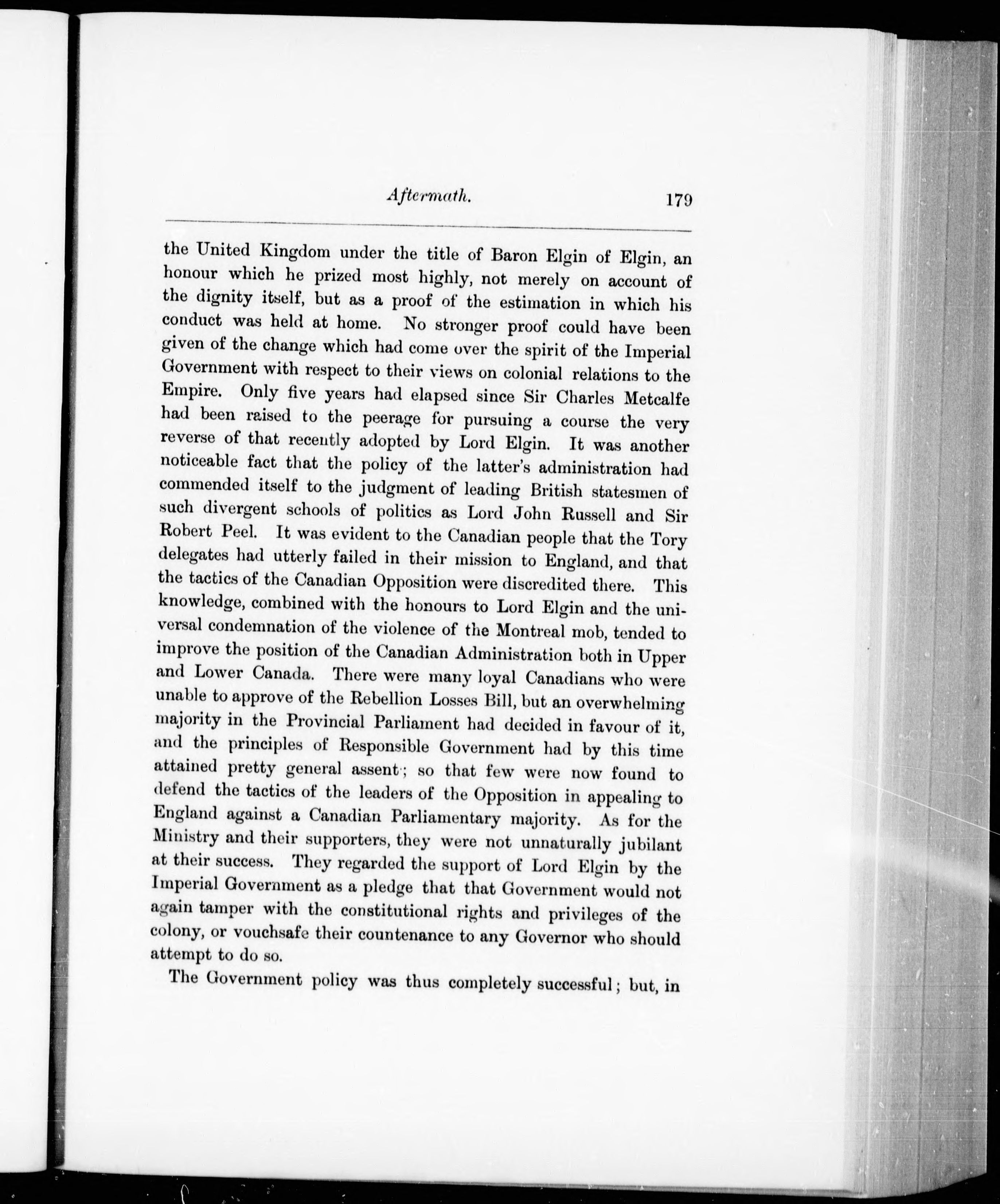 Aftermath. 179

the United Kingdom under the title of Baron Elgin of Elgin, an honour which he prized most highly, not merely on account of the dignity itself, but as a proof of the estimation in which his conduct was held at home. No stronger proof could have been given of the change which had come over the spirit of the Imperial Government with respect to their views on colonial relations to the Empire. Only five years had elapsed since Sir Charles Metcalfe had been raised to the peerage for pursuing a course the very reverse of that recently adopted by Lord Elgin. It was another noticeable fact that the policy of the latter's administration had commended itself to the judgment of leading British statesmen of such divergent schools of politics as Lord John Russell and Sir Robert Peel. It was evident to the Canadian people that the Tory delegates had utterly failed in their mission to England, and that the tactics of the Canadian Opposition were discredited there. This knowledge, combined with the honours to Lord Elgin and the universal condemnation of the violence of the Montreal mob, tended to improve the position of the Canadian Administration both in Upper and Lower Canada. There were many loyal Canadians who were unable to approve of the Rebellion Losses Bill, but an overwhelming majority in the Provincial Parliament had decided in favour of it, and the principles of Responsible Government had by this time attained pretty general assent; so that few were now found to defend the tactics of the leaders of the Opposition in appealing to England against a Canadian Parliamentary majority. As for the Ministry and their supporters, they were not unnaturally jubilant at their success. They regarded the support of Lord Elgin by the Imperial Government as a pledge that that Government would not again tamper with the constitutional rights and privileges of the colony, or vouchsafe their countenance to any Governor who should attempt to do so.

The Government policy was thus completely successful; but, in